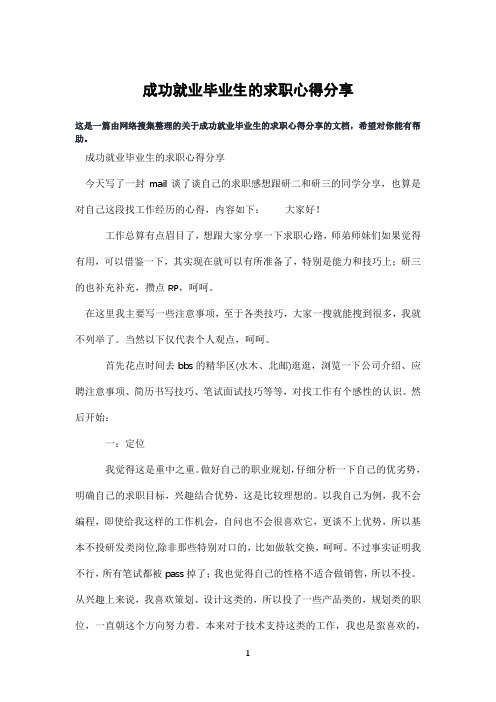 成功就业毕业生的求职心得分享

这是一篇由网络搜集整理的关于成功就业毕业生的求职心得分享的文档，希望对你能有帮助。

成功就业毕业生的求职心得分享

今天写了一封 mail 谈了谈自己的求职感想跟研二和研三的同学分享，也算是对自己这段找工作经历的心得，内容如下： 大家好！

工作总算有点眉目了，想跟大家分享一下求职心路，师弟师妹们如果觉得有用，可以借鉴一下，其实现在就可以有所准备了，特别是能力和技巧上；研三的也补充补充，攒点 RP，呵呵。

在这里我主要写一些注意事项，至于各类技巧，大家一搜就能搜到很多，我就不列举了。当然以下仅代表个人观点，呵呵。

首先花点时间去 bbs 的精华区(水木、北邮)逛逛，浏览一下公司介绍、应聘注意事项、简历书写技巧、笔试面试技巧等等，对找工作有个感性的认识。然后开始：

一：定位

我觉得这是重中之重。做好自己的职业规划，仔细分析一下自己的优劣势，明确自己的求职目标，兴趣结合优势，这是比较理想的。以我自己为例，我不会编程，即使给我这样的工作机会，自问也不会很喜欢它，更谈不上优势，所以基本不投研发类岗位,除非那些特别对口的，比如做软交换，呵呵。不过事实证明我不行，所有笔试都被 pass 掉了；我也觉得自己的性格不适合做销售，所以不投。从兴趣上来说，我喜欢策划、设计这类的，所以投了一些产品类的，规划类的职位，一直朝这个方向努力着。本来对于技术支持这类的工作，我也是蛮喜欢的，

1